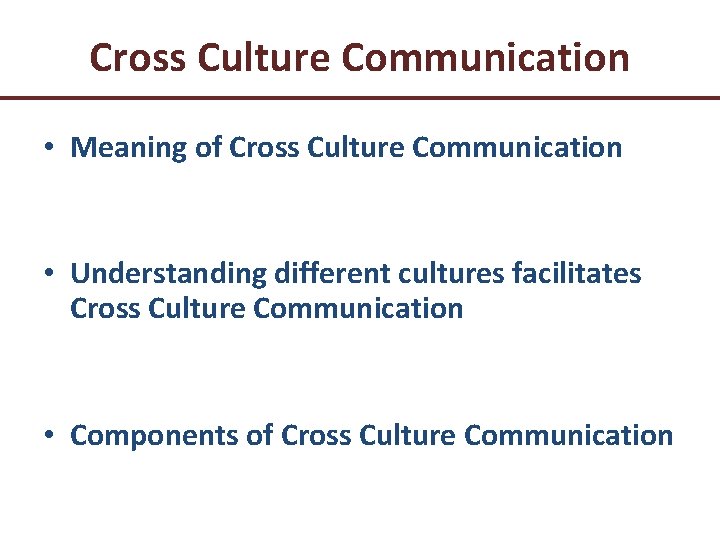 Cross Culture Communication

• Meaning of Cross Culture Communication

• Understanding different cultures facilitates Cross Culture Communication

• Components of Cross Culture Communication